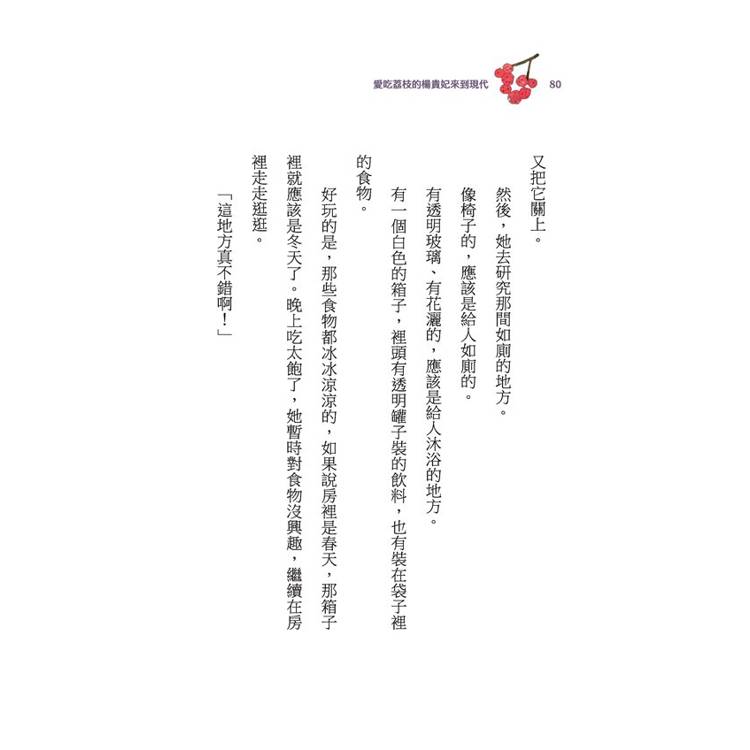 愛吃荔枝的楊貴妃來到現代 80

又把它關上。

然後，她去研究那間如廁的地方。

像椅子的，應該是給人如廁的。

有透明玻璃、有花灑的，應該是給人沐浴的地方。

有一個白色的箱子，裡頭有透明罐子裝的飲料，也有裝在袋子裡的食物。

好玩的是，那些食物都冰冰涼涼的，如果說房裡是春天，那箱子裡就應該是冬天了。晚上吃太飽了，她暫時對食物沒興趣，繼續在房裡走走逛逛。

「這地方真不錯啊！」